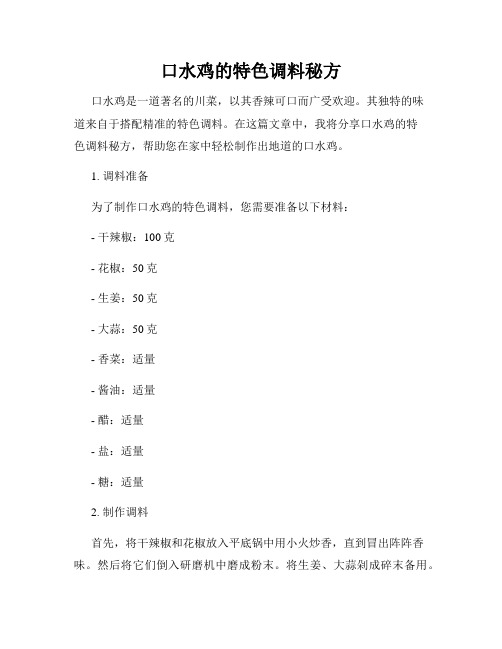 口水鸡的特色调料秘方

口水鸡是一道著名的川菜，以其香辣可口而广受欢迎。其独特的味道来自于搭配精准的特色调料。在这篇文章中，我将分享口水鸡的特色调料秘方，帮助您在家中轻松制作出地道的口水鸡。

1. 调料准备

为了制作口水鸡的特色调料，您需要准备以下材料：

- 干辣椒：100克

- 花椒：50克

- 生姜：50克

- 大蒜：50克

- 香菜：适量

- 酱油：适量

- 醋：适量

- 盐：适量

- 糖：适量

2. 制作调料

首先，将干辣椒和花椒放入平底锅中用小火炒香，直到冒出阵阵香味。然后将它们倒入研磨机中磨成粉末。将生姜、大蒜剁成碎末备用。